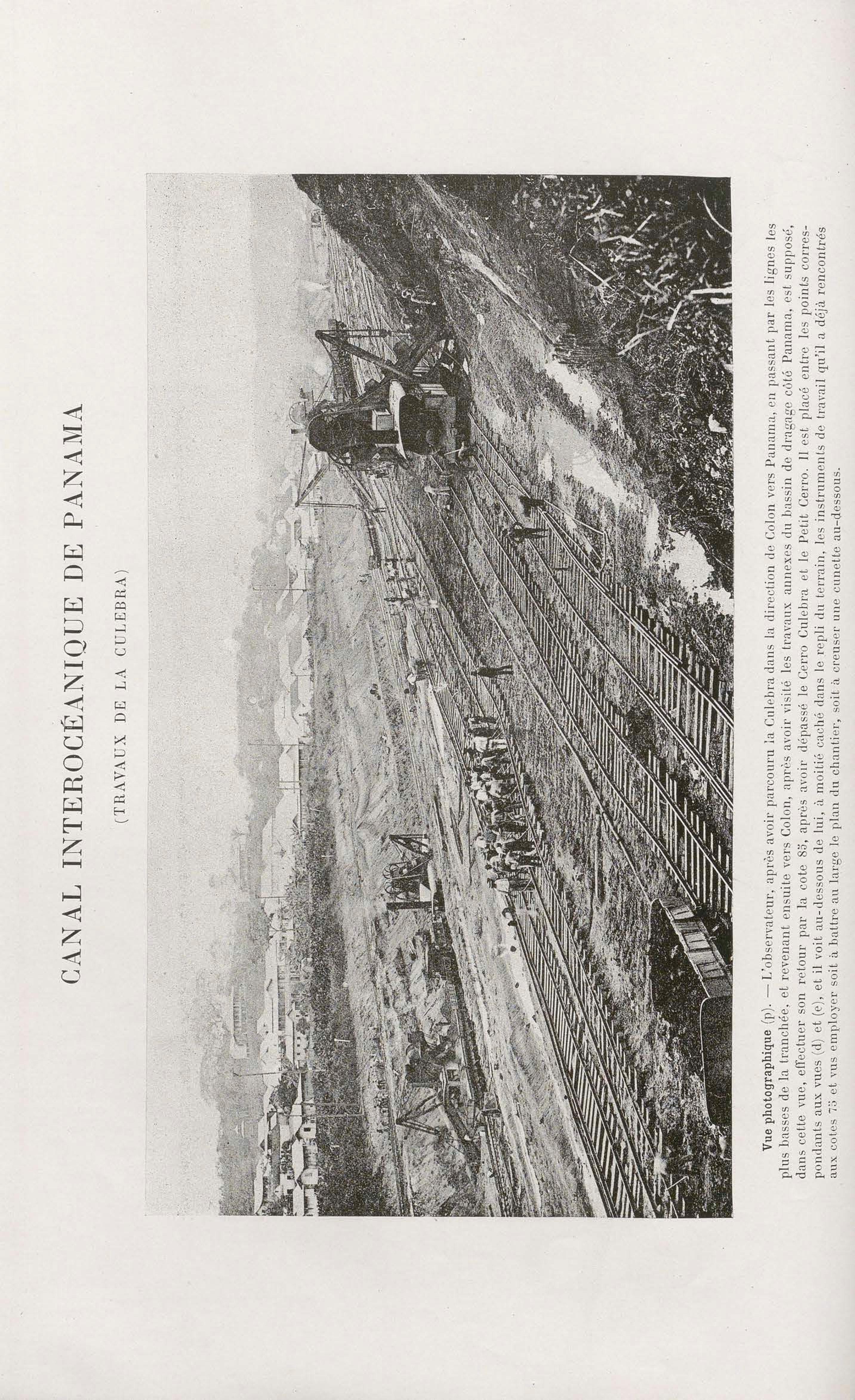 CANAL INTEROCÉANIQUE DE PANAMA

(TRAVAUX DE LA CULEBRA)

Vue photographique (p). — L'observateur, après avoir parcouru la Culebra dans la direction de Colon vers Panama, en passant par les lignes les plus basses de la tranchée, et revenant ensuite vers Colon, après avoir visité les travaux annexes du bassin de dragage côté Panama, est supposé, dans cette vue, effectuer son retour par la cote 85, après avoir dépassé le Cerro Culebra et le Petit Cerro. Il est placé entre les points correspondants aux vues (d) et (e), et il voit au-dessous de lui, à moitié caché dans le repli du terrain, les instruments de travail qu'il a déjà rencontrés aux cotes 75 et vus employer soit à battre au large le plan du chantier, soit à creuser une cunette au-dessous.